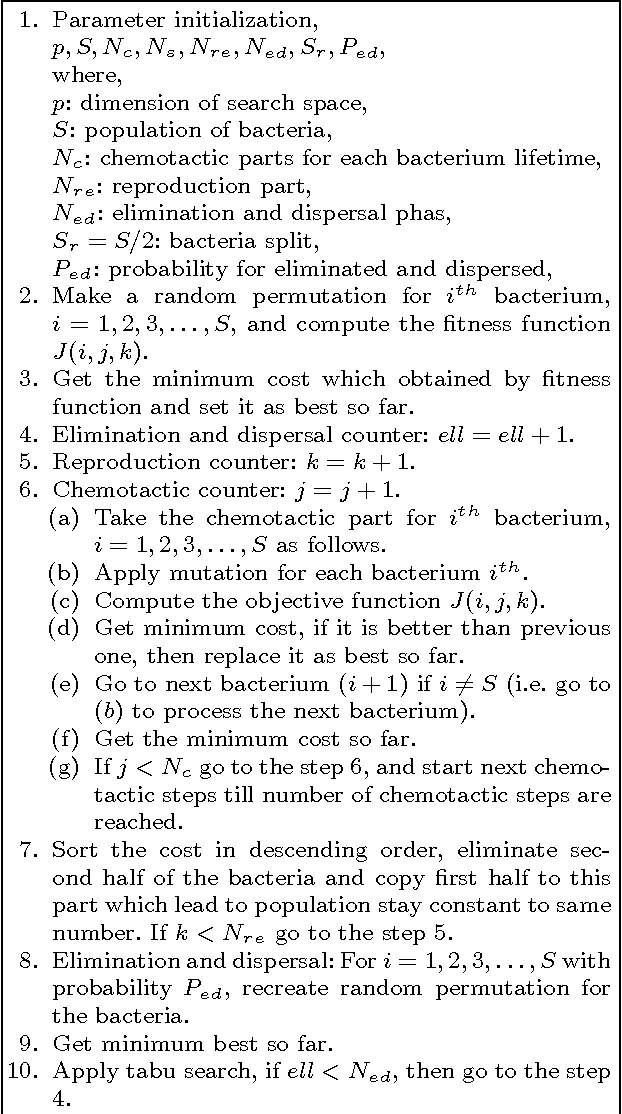 1. Parameter initialization, $p, S, N_c, N_s, N_{re}, N_{ed}, S_r, P_{ed}$, where,
$p$: dimension of search space,
$S$: population of bacteria,
$N_c$: chemotactic parts for each bacterium lifetime,
$N_{re}$: reproduction part,
$N_{ed}$: elimination and dispersal phas,
$S_r = S/2$: bacteria split,
$P_{ed}$: probability for eliminated and dispersed,
2. Make a random permutation for $i^{th}$ bacterium, $i = 1, 2, 3, \ldots, S$, and compute the fitness function $J(i, j, k)$.
3. Get the minimum cost which obtained by fitness function and set it as best so far.
4. Elimination and dispersal counter: $ell = ell + 1$.
5. Reproduction counter: $k = k + 1$.
6. Chemotactic counter: $j = j + 1$.
(a) Take the chemotactic part for $i^{th}$ bacterium, $i = 1, 2, 3, \ldots, S$ as follows.
(b) Apply mutation for each bacterium $i^{th}$.
(c) Compute the objective function $J(i, j, k)$.
(d) Get minimum cost, if it is better than previous one, then replace it as best so far.
(e) Go to next bacterium $(i + 1)$ if $i \neq S$ (i.e. go to $(b)$ to process the next bacterium).
(f) Get the minimum cost so far.
(g) If $j < N_c$ go to the step 6, and start next chemotactic steps till number of chemotactic steps are reached.
7. Sort the cost in descending order, eliminate second half of the bacteria and copy first half to this part which lead to population stay constant to same number. If $k < N_{re}$ go to the step 5.
8. Elimination and dispersal: For $i = 1, 2, 3, \ldots, S$ with probability $P_{ed}$, recreate random permutation for the bacteria.
9. Get minimum best so far.
10. Apply tabu search, if $ell < N_{ed}$, then go to the step 4.